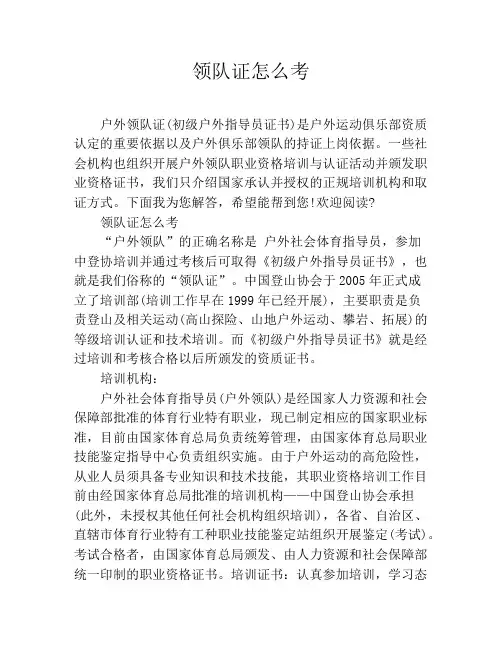 领队证怎么考

户外领队证(初级户外指导员证书)是户外运动俱乐部资质认定的重要依据以及户外俱乐部领队的持证上岗依据。一些社会机构也组织开展户外领队职业资格培训与认证活动并颁发职业资格证书，我们只介绍国家承认并授权的正规培训机构和取证方式。下面我为您解答，希望能帮到您!欢迎阅读?

领队证怎么考

“户外领队”的正确名称是 户外社会体育指导员，参加中登协培训并通过考核后可取得《初级户外指导员证书》，也就是我们俗称的“领队证”。中国登山协会于2005年正式成立了培训部(培训工作早在1999年已经开展)，主要职责是负责登山及相关运动(高山探险、山地户外运动、攀岩、拓展)的等级培训认证和技术培训。而《初级户外指导员证书》就是经过培训和考核合格以后所颁发的资质证书。

培训机构：

户外社会体育指导员(户外领队)是经国家人力资源和社会保障部批准的体育行业特有职业，现已制定相应的国家职业标准，目前由国家体育总局负责统筹管理，由国家体育总局职业技能鉴定指导中心负责组织实施。由于户外运动的高危险性，从业人员须具备专业知识和技术技能，其职业资格培训工作目前由经国家体育总局批准的培训机构——中国登山协会承担(此外，未授权其他任何社会机构组织培训)，各省、自治区、直辖市体育行业特有工种职业技能鉴定站组织开展鉴定(考试)。考试合格者，由国家体育总局颁发、由人力资源和社会保障部统一印制的职业资格证书。培训证书：认真参加培训，学习态